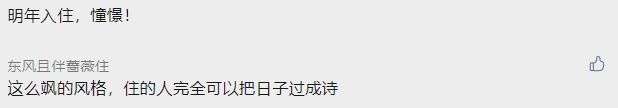 明年入住，憧憬！

东风且伴蔷薇住
这么飒的风格，住的人完全可以把日子过成诗